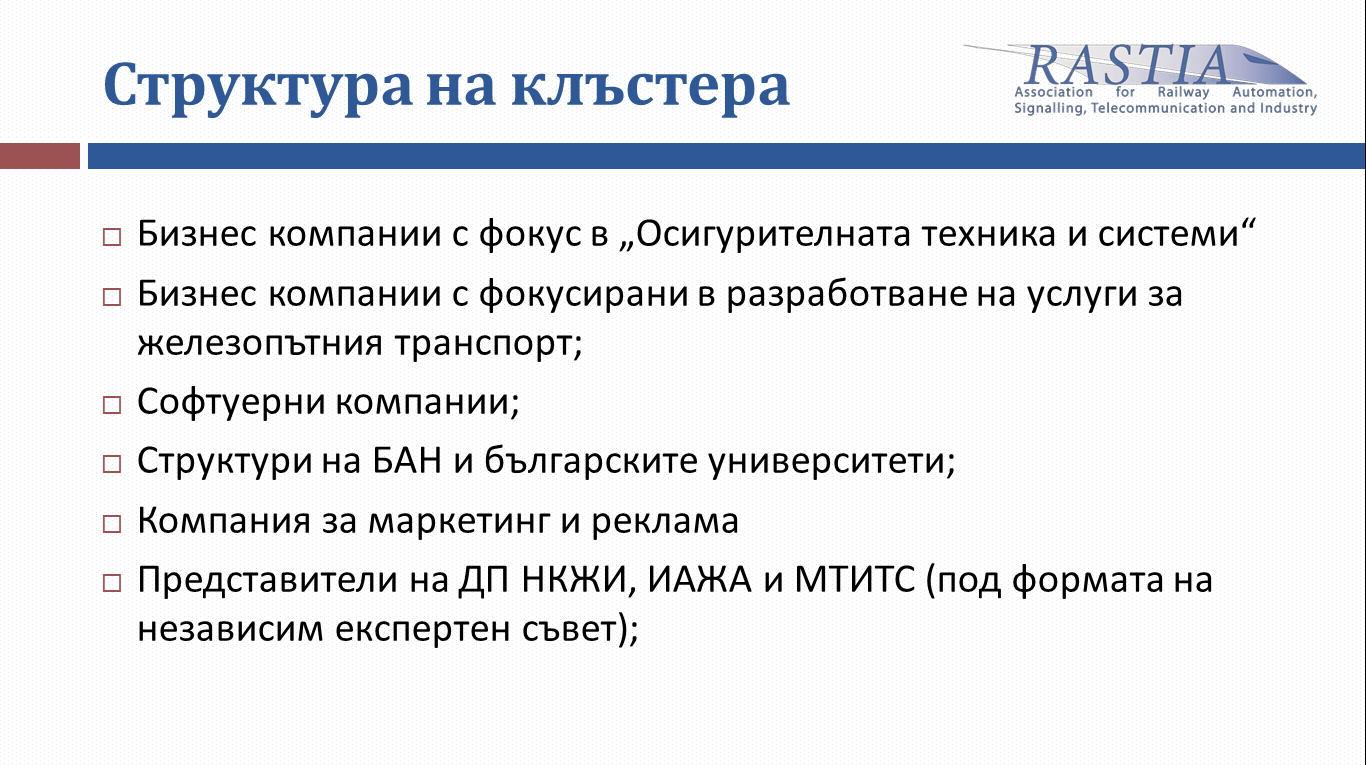 Структура на клъстера

RASTIA
Association for Railway Automation, Signalling, Telecommunication and Industry

□ Бизнес компании с фокус в „Осигурителната техника и системи“

□ Бизнес компании с фокусирани в разработване на услуги за железопътния транспорт;

□ Софтуерни компании;

□ Структури на БАН и българските университети;

□ Компания за маркетинг и реклама

□ Представители на ДП НКЖИ, ИАЖА и МТИТС (под формата на независим експертен съвет);